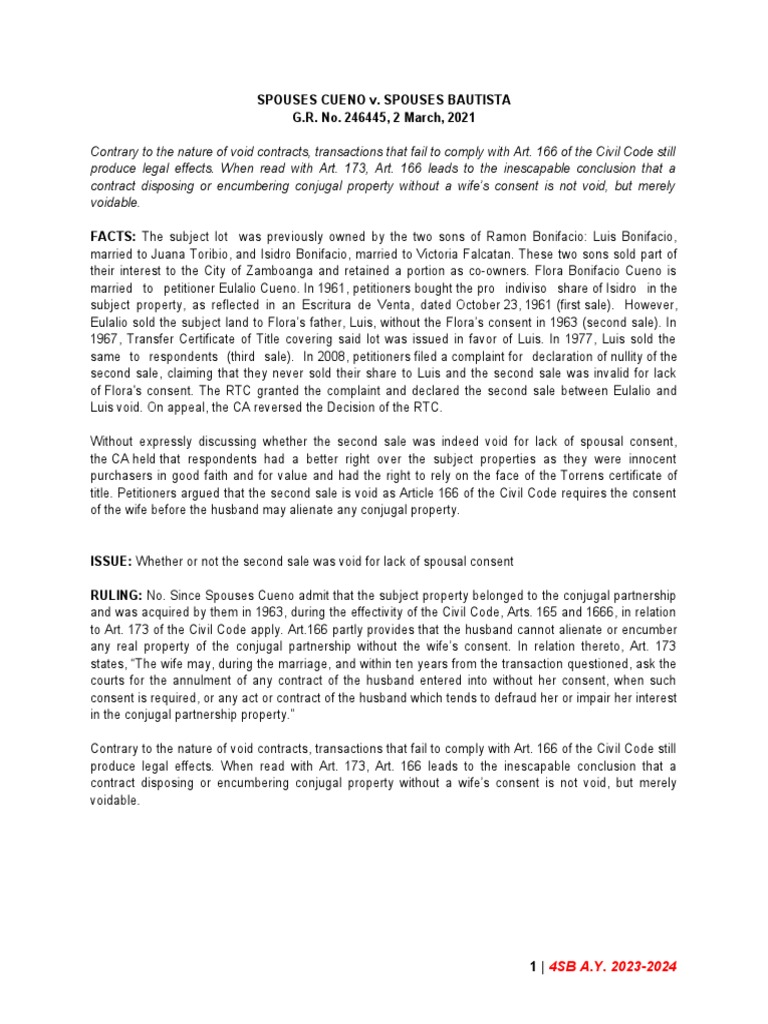 SPOUSES CUENO v. SPOUSES BAUTISTA
G.R. No. 246445, 2 March, 2021

Contrary to the nature of void contracts, transactions that fail to comply with Art. 166 of the Civil Code still produce legal effects. When read with Art. 173, Art. 166 leads to the inescapable conclusion that a contract disposing or encumbering conjugal property without a wife's consent is not void, but merely voidable.

FACTS: The subject lot was previously owned by the two sons of Ramon Bonifacio: Luis Bonifacio, married to Juana Toribio, and Isidro Bonifacio, married to Victoria Falcatan. These two sons sold part of their interest to the City of Zamboanga and retained a portion as co-owners. Flora Bonifacio Cueno is married to petitioner Eulalio Cueno. In 1961, petitioners bought the pro indiviso share of Isidro in the subject property, as reflected in an Escritura de Venta, dated October 23, 1961 (first sale). However, Eulalio sold the subject land to Flora's father, Luis, without the Flora's consent in 1963 (second sale). In 1967, Transfer Certificate of Title covering said lot was issued in favor of Luis. In 1977, Luis sold the same to respondents (third sale). In 2008, petitioners filed a complaint for declaration of nullity of the second sale, claiming that they never sold their share to Luis and the second sale was invalid for lack of Flora's consent. The RTC granted the complaint and declared the second sale between Eulalio and Luis void. On appeal, the CA reversed the Decision of the RTC.

Without expressly discussing whether the second sale was indeed void for lack of spousal consent, the CA held that respondents had a better right over the subject properties as they were innocent purchasers in good faith and for value and had the right to rely on the face of the Torrens certificate of title. Petitioners argued that the second sale is void as Article 166 of the Civil Code requires the consent of the wife before the husband may alienate any conjugal property.

ISSUE: Whether or not the second sale was void for lack of spousal consent

RULING: No. Since Spouses Cueno admit that the subject property belonged to the conjugal partnership and was acquired by them in 1963, during the effectivity of the Civil Code, Arts. 165 and 1666, in relation to Art. 173 of the Civil Code apply. Art.166 partly provides that the husband cannot alienate or encumber any real property of the conjugal partnership without the wife's consent. In relation thereto, Art. 173 states, "The wife may, during the marriage, and within ten years from the transaction questioned, ask the courts for the annulment of any contract of the husband entered into without her consent, when such consent is required, or any act or contract of the husband which tends to defraud her or impair her interest in the conjugal partnership property."

Contrary to the nature of void contracts, transactions that fail to comply with Art. 166 of the Civil Code still produce legal effects. When read with Art. 173, Art. 166 leads to the inescapable conclusion that a contract disposing or encumbering conjugal property without a wife's consent is not void, but merely voidable.

1 | 4SB A.Y. 2023-2024